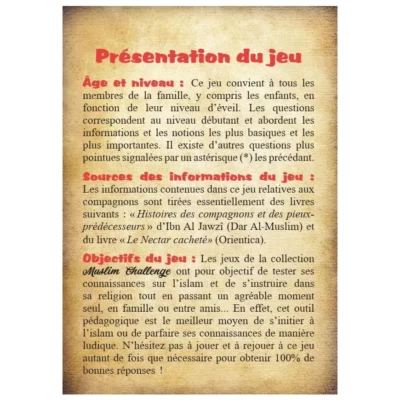 Présentation du jeu

Âge et niveau : Ce jeu convient à tous les membres de la famille, y compris les enfants, en fonction de leur niveau d'éveil. Les questions correspondent au niveau débutant et abordent les informations et les notions les plus basiques et les plus importantes. Il existe d'autres questions plus pointues signalées par un astérisque (*) les précédant.

Sources des informations du jeu : Les informations contenues dans ce jeu relatives aux compagnons sont tirées essentiellement des livres suivants : « Histoires des compagnons et des pieux-prédécesseurs » d'Ibn Al Jawzî (Dar Al-Muslim) et du livre « Le Nectar cacheté» (Orientica).

Objectifs du jeu : Les jeux de la collection Muslim Challenge ont pour objectif de tester ses connaissances sur l'islam et de s'instruire dans sa religion tout en passant un agréable moment seul, en famille ou entre amis... En effet, cet outil pédagogique est le meilleur moyen de s'initier à l'islam ou de parfaire ses connaissances de manière ludique. N'hésitez pas à jouer et à rejouer à ce jeu autant de fois que nécessaire pour obtenir 100% de bonnes réponses !